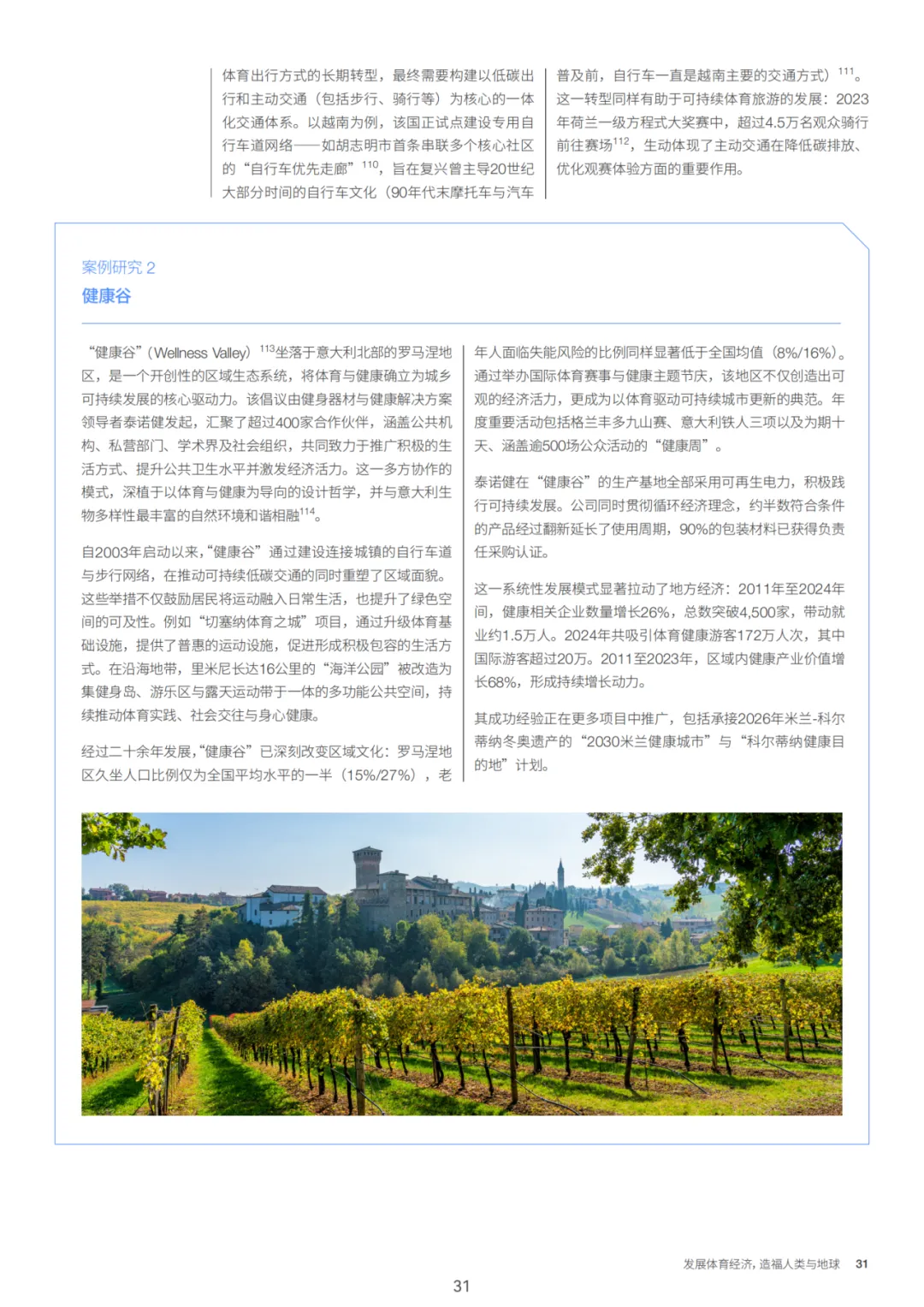 体育出行方式的长期转型，最终需要构建以低碳出行和主动交通（包括步行、骑行等）为核心的一体化交通体系。以越南为例，该国正试点建设专用自行车道网络——如胡志明市首条串联多个核心社区的“自行车优先走廊”$^{110}$，旨在复兴曾主导20世纪大部分时间的自行车文化（90年代末摩托车与汽车普及前，自行车一直是越南主要的交通方式）$^{111}$。这一转型同样有助于可持续体育旅游的发展：2023年荷兰一级方程式大奖赛中，超过4.5万名观众骑行前往赛场$^{112}$，生动体现了主动交通在降低碳排放、优化观赛体验方面的重要作用。

案例研究 2
健康谷

“健康谷”（Wellness Valley）$^{113}$坐落于意大利北部的罗马涅地区，是一个开创性的区域生态系统，将体育与健康确立为城乡可持续发展的核心驱动力。该倡议由健身器材与健康解决方案领导者泰诺健发起，汇聚了超过400家合作伙伴，涵盖公共机构、私营部门、学术界及社会组织，共同致力于推广积极的生活方式、提升公共卫生水平并激发经济活力。这一多方协作的模式，深植于以体育与健康为导向的设计哲学，并与意大利生物多样性最丰富的自然环境和谐相融$^{114}$。

自2003年启动以来，“健康谷”通过建设连接城镇的自行车道与步行网络，在推动可持续低碳交通的同时重塑了区域面貌。这些举措不仅鼓励居民将运动融入日常生活，也提升了绿色空间的可及性。例如“切塞纳体育之城”项目，通过升级体育基础设施，提供了普惠的运动设施，促进形成积极包容的生活方式。在沿海地带，里米尼长达16公里的“海洋公园”被改造为集健身岛、游乐区与露天运动带于一体的多功能公共空间，持续推动体育实践、社会交往与身心健康。

经过二十余年发展，“健康谷”已深刻改变区域文化：罗马涅地区久坐人口比例仅为全国平均水平的一半（15%/27%），老年人面临失能风险的比例同样显著低于全国均值（8%/16%）。通过举办国际体育赛事与健康主题节庆，该地区不仅创造出可观的经济活力，更成为以体育驱动可持续城市更新的典范。年度重要活动包括格兰丰多九山赛、意大利铁人三项以及为期十天、涵盖逾500场公众活动的“健康周”。

泰诺健在“健康谷”的生产基地全部采用可再生电力，积极践行可持续发展。公司同时贯彻循环经济理念，约半数符合条件的产品经过翻新延长了使用周期，90%的包装材料已获得负责任采购认证。

这一系统性发展模式显著拉动了地方经济：2011年至2024年间，健康相关企业数量增长26%，总数突破4,500家，带动就业约1.5万人。2024年共吸引体育健康游客172万人次，其中国际游客超过20万。2011至2023年，区域内健康产业价值增长68%，形成持续增长动力。

其成功经验正在更多项目中推广，包括承接2026年米兰-科尔蒂纳冬奥遗产的“2030米兰健康城市”与“科尔蒂纳健康目的地”计划。

发展体育经济，造福人类与地球 31

31